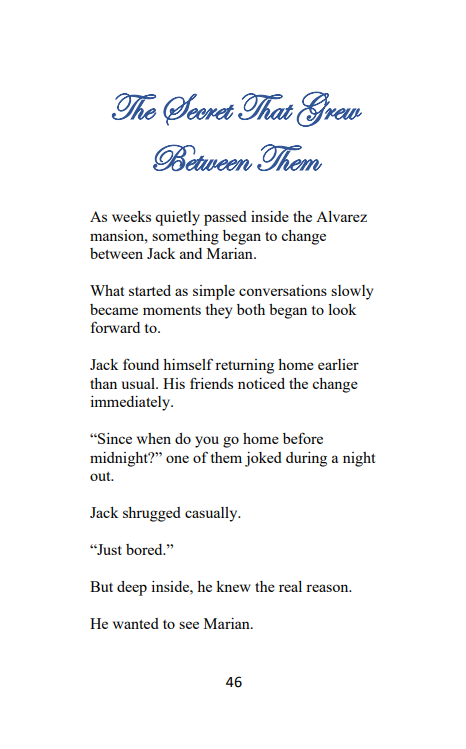 The Secret That Grew Between Them

As weeks quietly passed inside the Alvarez mansion, something began to change between Jack and Marian.

What started as simple conversations slowly became moments they both began to look forward to.

Jack found himself returning home earlier than usual. His friends noticed the change immediately.

“Since when do you go home before midnight?” one of them joked during a night out.

Jack shrugged casually.

“Just bored.”

But deep inside, he knew the real reason.

He wanted to see Marian.

46